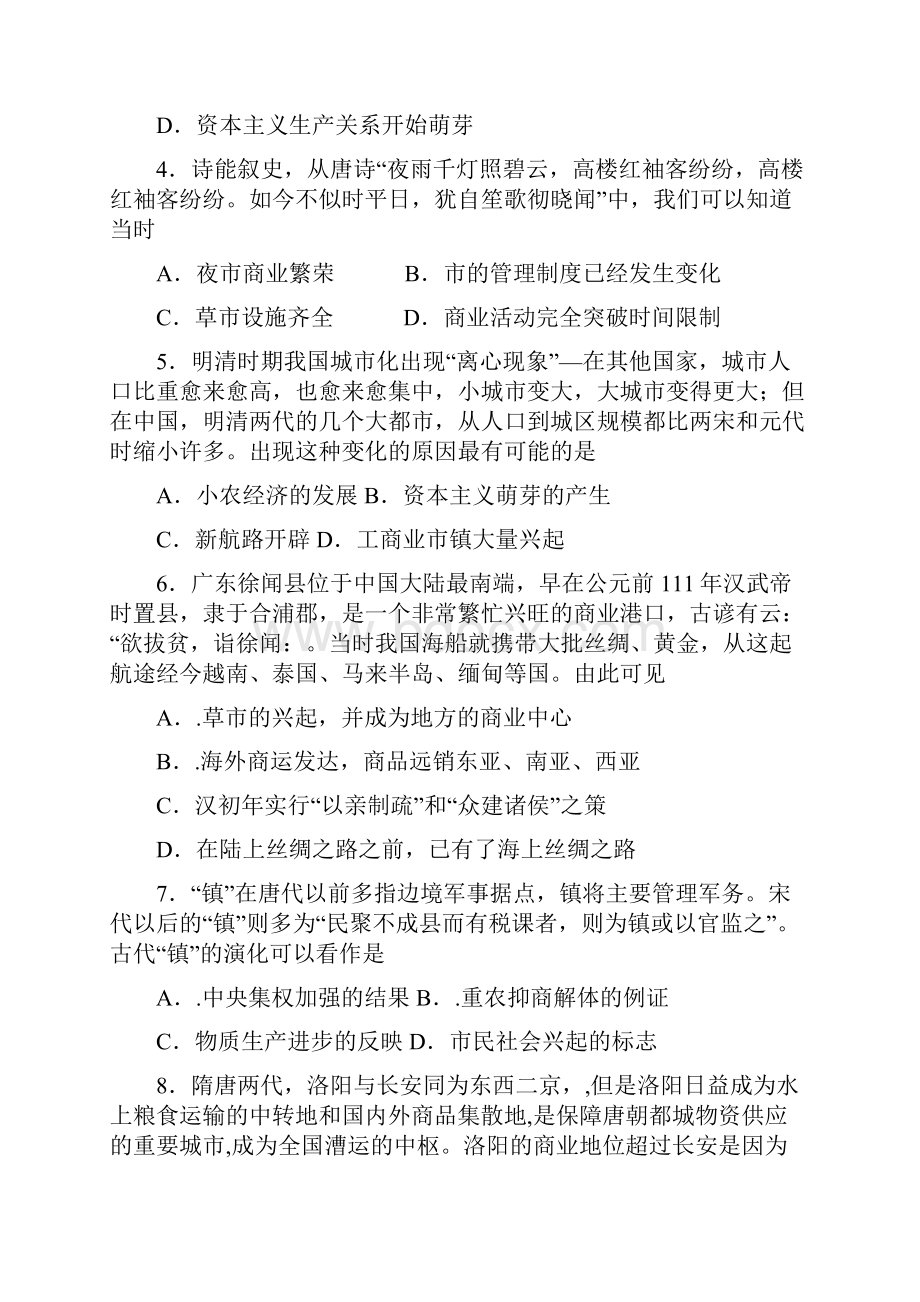 D．资本主义生产关系开始萌芽

4．诗能叙史，从唐诗“夜雨千灯照碧云，高楼红袖客纷纷，高楼红袖客纷纷。如今不似时平日，犹自笙歌彻晓闻”中，我们可以知道当时

A．夜市商业繁荣　　B．市的管理制度已经发生变化

C．草市设施齐全　　D．商业活动完全突破时间限制

5．明清时期我国城市化出现“离心现象”—在其他国家，城市人口比重愈来愈高，也愈来愈集中，小城市变大，大城市变得更大；但在中国，明清两代的几个大都市，从人口到城区规模都比两宋和元代时缩小许多。出现这种变化的原因最有可能的是

A．小农经济的发展 B．资本主义萌芽的产生

C．新航路开辟 D．工商业市镇大量兴起

6．广东徐闻县位于中国大陆最南端，早在公元前 111 年汉武帝时置县，隶于合浦郡，是一个非常繁忙兴旺的商业港口，古谚有云：“欲拔贫，诣徐闻：。当时我国海船就携带大批丝绸、黄金，从这起航途经今越南、泰国、马来半岛、缅甸等国。由此可见

A．.草市的兴起，并成为地方的商业中心

B．.海外商运发达，商品远销东亚、南亚、西亚

C．汉初年实行“以亲制疏”和“众建诸侯”之策

D．在陆上丝绸之路之前，已有了海上丝绸之路

7．“镇”在唐代以前多指边境军事据点，镇将主要管理军务。宋代以后的“镇”则多为“民聚不成县而有税课者，则为镇或以官监之”。古代“镇”的演化可以看作是

A．.中央集权加强的结果 B．.重农抑商解体的例证

C．物质生产进步的反映 D．市民社会兴起的标志

8．隋唐两代，洛阳与长安同为东西二京，,但是洛阳日益成为水上粮食运输的中转地和国内外商品集散地,是保障唐朝都城物资供应的重要城市,成为全国漕运的中枢。洛阳的商业地位超过长安是因为